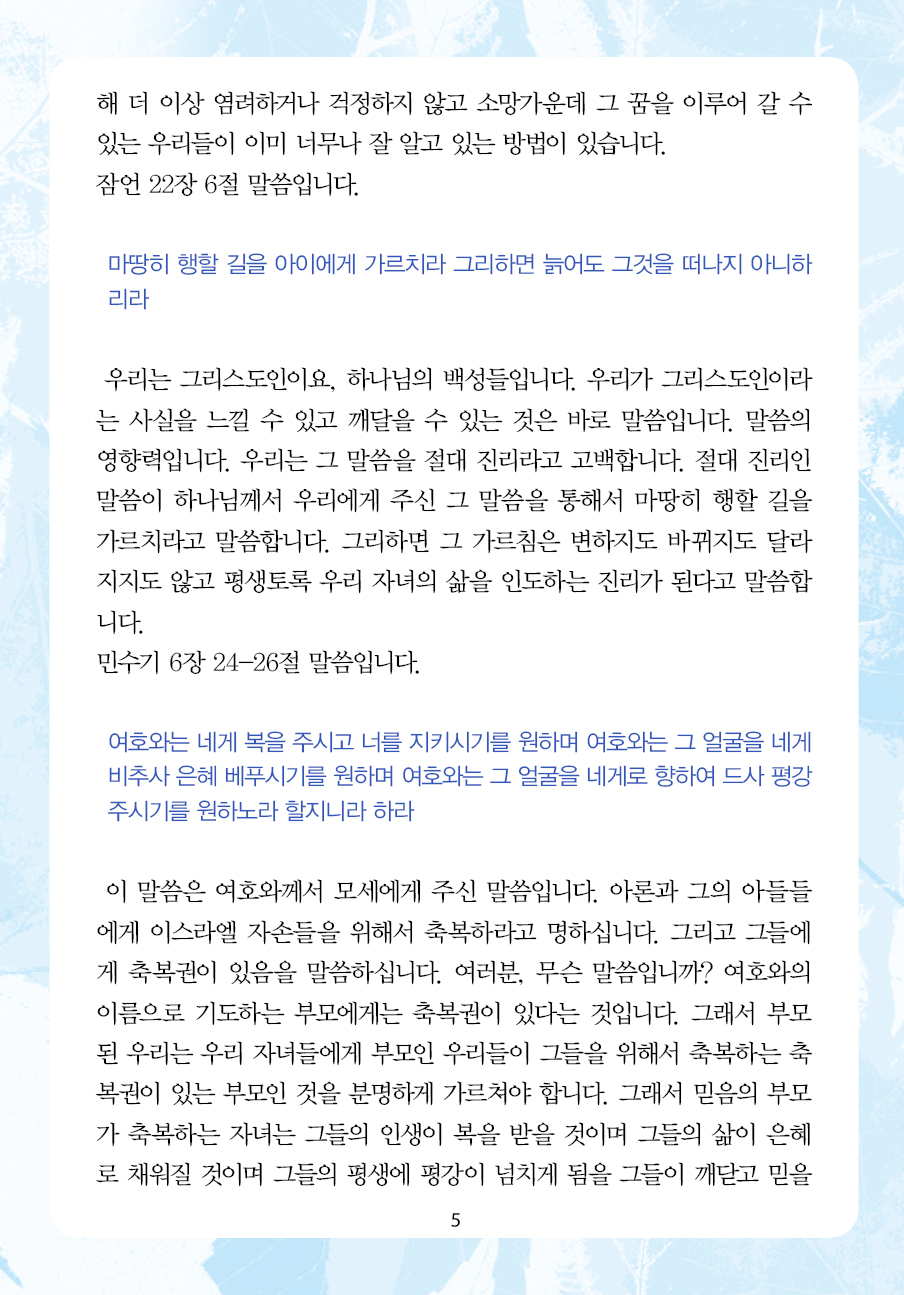 해 더 이상 염려하거나 걱정하지 않고 소망가운데 그 꿈을 이루어 갈 수 있는 우리들이 이미 너무나 잘 알고 있는 방법이 있습니다.
잠언 22장 6절 말씀입니다.

마땅히 행할 길을 아이에게 가르치라 그리하면 늙어도 그것을 떠나지 아니하리라

우리는 그리스도인이요, 하나님의 백성들입니다. 우리가 그리스도인이라는 사실을 느낄 수 있고 깨달을 수 있는 것은 바로 말씀입니다. 말씀의 영향력입니다. 우리는 그 말씀을 절대 진리라고 고백합니다. 절대 진리인 말씀이 하나님께서 우리에게 주신 그 말씀을 통해서 마땅히 행할 길을 가르치라고 말씀합니다. 그리하면 그 가르침은 변하지도 바뀌지도 달라지지도 않고 평생토록 우리 자녀의 삶을 인도하는 진리가 된다고 말씀합니다.
민수기 6장 24-26절 말씀입니다.

여호와는 네게 복을 주시고 너를 지키시기를 원하며 여호와는 그 얼굴을 네게 비추사 은혜 베푸시기를 원하며 여호와는 그 얼굴을 네게로 향하여 드사 평강 주시기를 원하노라 할지니라 하라

이 말씀은 여호와께서 모세에게 주신 말씀입니다. 아론과 그의 아들들에게 이스라엘 자손들을 위해서 축복하라고 명하십니다. 그리고 그들에게 축복권이 있음을 말씀하십니다. 여러분, 무슨 말씀입니까? 여호와의 이름으로 기도하는 부모에게는 축복권이 있다는 것입니다. 그래서 부모된 우리는 우리 자녀들에게 부모인 우리들이 그들을 위해서 축복하는 축복권이 있는 부모인 것을 분명하게 가르쳐야 합니다. 그래서 믿음의 부모가 축복하는 자녀는 그들의 인생이 복을 받을 것이며 그들의 삶이 은혜로 채워질 것이며 그들의 평생에 평강이 넘치게 됨을 그들이 깨닫고 믿을

5